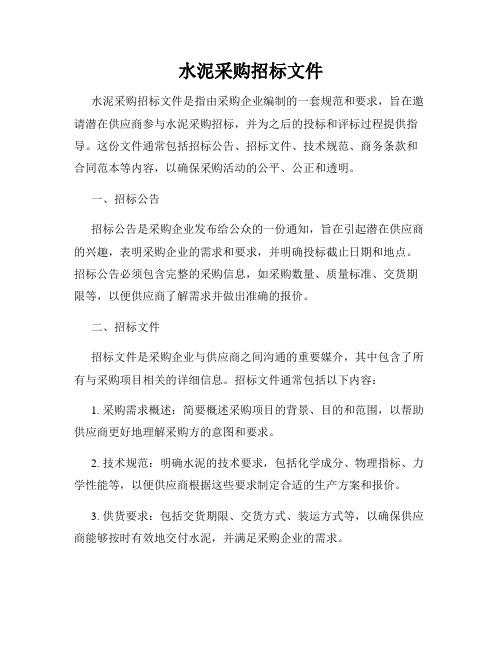 水泥采购招标文件

水泥采购招标文件是指由采购企业编制的一套规范和要求，旨在邀请潜在供应商参与水泥采购招标，并为之后的投标和评标过程提供指导。这份文件通常包括招标公告、招标文件、技术规范、商务条款和合同范本等内容，以确保采购活动的公平、公正和透明。

一、招标公告

招标公告是采购企业发布给公众的一份通知，旨在引起潜在供应商的兴趣，表明采购企业的需求和要求，并明确投标截止日期和地点。招标公告必须包含完整的采购信息，如采购数量、质量标准、交货期限等，以便供应商了解需求并做出准确的报价。

二、招标文件

招标文件是采购企业与供应商之间沟通的重要媒介，其中包含了所有与采购项目相关的详细信息。招标文件通常包括以下内容：

1. 采购需求概述：简要概述采购项目的背景、目的和范围，以帮助供应商更好地理解采购方的意图和要求。

2. 技术规范：明确水泥的技术要求，包括化学成分、物理指标、力学性能等，以便供应商根据这些要求制定合适的生产方案和报价。

3. 供货要求：包括交货期限、交货方式、装运方式等，以确保供应商能够按时有效地交付水泥，并满足采购企业的需求。